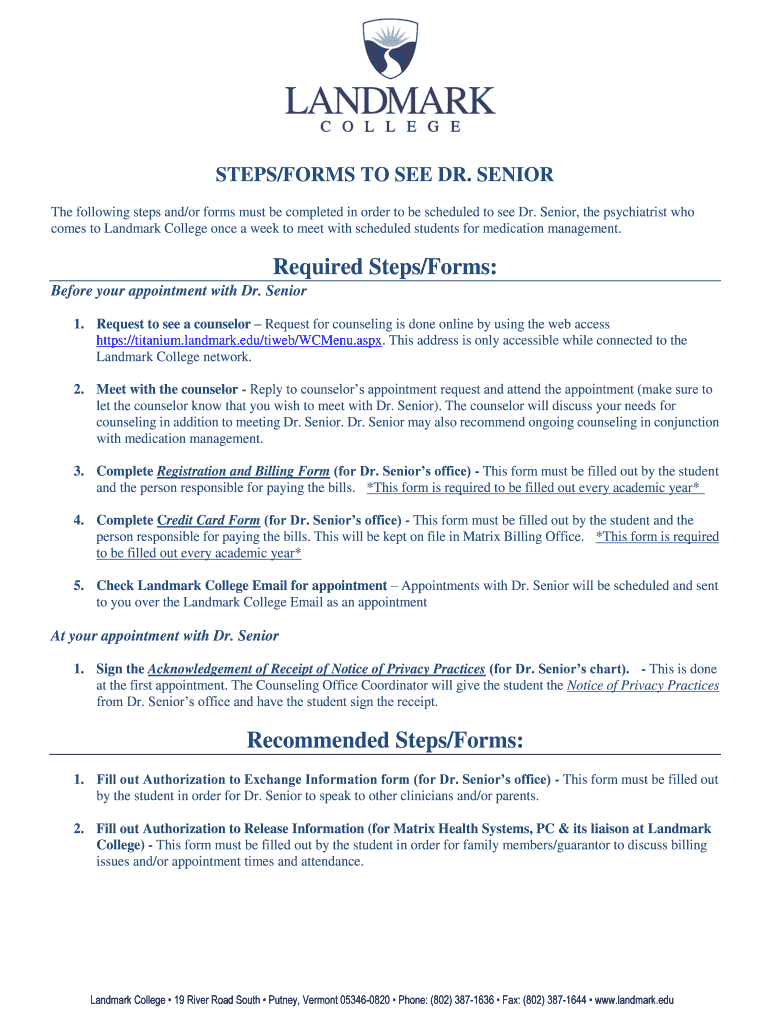 LANDMARK
COLLEGE

STEPS/FORMS TO SEE DR. SENIOR

The following steps and/or forms must be completed in order to be scheduled to see Dr. Senior, the psychiatrist who comes to Landmark College once a week to meet with scheduled students for medication management.

Required Steps/Forms:

Before your appointment with Dr. Senior

1. Request to see a counselor – Request for counseling is done online by using the web access https://titanium.landmark.edu/tiweb/WCMenu.aspx. This address is only accessible while connected to the Landmark College network.

2. Meet with the counselor - Reply to counselor's appointment request and attend the appointment (make sure to let the counselor know that you wish to meet with Dr. Senior). The counselor will discuss your needs for counseling in addition to meeting Dr. Senior. Dr. Senior may also recommend ongoing counseling in conjunction with medication management.

3. Complete Registration and Billing Form (for Dr. Senior's office) - This form must be filled out by the student and the person responsible for paying the bills. *This form is required to be filled out every academic year*

4. Complete Credit Card Form (for Dr. Senior's office) - This form must be filled out by the student and the person responsible for paying the bills. This will be kept on file in Matrix Billing Office. *This form is required to be filled out every academic year*

5. Check Landmark College Email for appointment – Appointments with Dr. Senior will be scheduled and sent to you over the Landmark College Email as an appointment

At your appointment with Dr. Senior

1. Sign the Acknowledgement of Receipt of Notice of Privacy Practices (for Dr. Senior's chart). - This is done at the first appointment. The Counseling Office Coordinator will give the student the Notice of Privacy Practices from Dr. Senior's office and have the student sign the receipt.

Recommended Steps/Forms:

1. Fill out Authorization to Exchange Information form (for Dr. Senior's office) - This form must be filled out by the student in order for Dr. Senior to speak to other clinicians and/or parents.

2. Fill out Authorization to Release Information (for Matrix Health Systems, PC & its liaison at Landmark College) - This form must be filled out by the student in order for family members/guarantor to discuss billing issues and/or appointment times and attendance.

Landmark College • 19 River Road South • Putney, Vermont 05346-0820 • Phone: (802) 387-1636 • Fax: (802) 387-1644 • www.landmark.edu